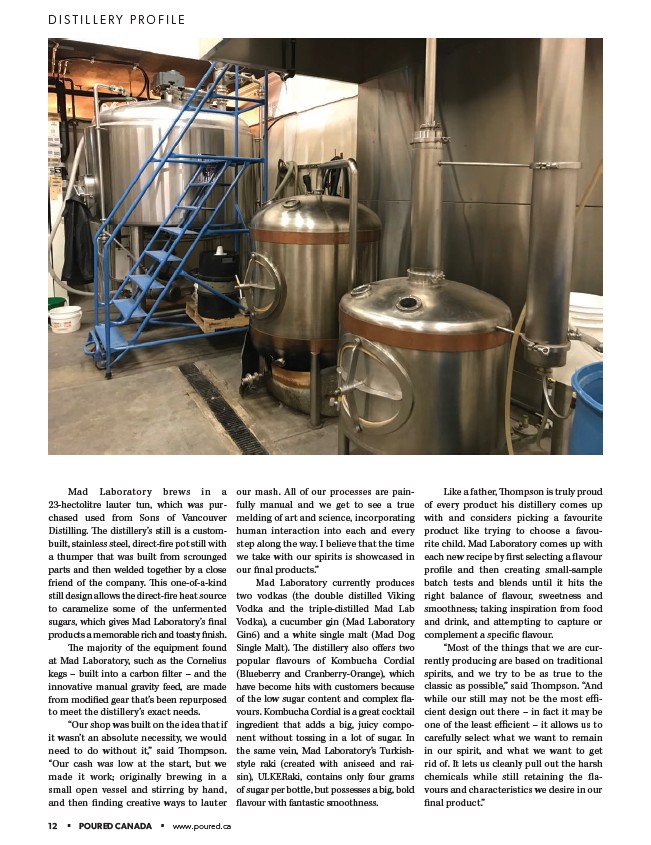 DISTILLERY PROFILE

Mad Laboratory brews in a 23-hectolitre lauter tun, which was purchased used from Sons of Vancouver Distilling. The distillery's still is a custom-built, stainless steel, direct-fire pot still with a thumper that was built from scrounged parts and then welded together by a close friend of the company. This one-of-a-kind still design allows the direct-fire heat source to caramelize some of the unfermented sugars, which gives Mad Laboratory's final products a memorable rich and toasty finish.

The majority of the equipment found at Mad Laboratory, such as the Cornelius kegs – built into a carbon filter – and the innovative manual gravity feed, are made from modified gear that's been repurposed to meet the distillery's exact needs.

"Our shop was built on the idea that if it wasn't an absolute necessity, we would need to do without it," said Thompson. "Our cash was low at the start, but we made it work; originally brewing in a small open vessel and stirring by hand, and then finding creative ways to lauter our mash. All of our processes are painfully manual and we get to see a true melding of art and science, incorporating human interaction into each and every step along the way. I believe that the time we take with our spirits is showcased in our final products."

Mad Laboratory currently produces two vodkas (the double distilled Viking Vodka and the triple-distilled Mad Lab Vodka), a cucumber gin (Mad Laboratory Gin6) and a white single malt (Mad Dog Single Malt). The distillery also offers two popular flavours of Kombucha Cordial (Blueberry and Cranberry-Orange), which have become hits with customers because of the low sugar content and complex flavours. Kombucha Cordial is a great cocktail ingredient that adds a big, juicy component without tossing in a lot of sugar. In the same vein, Mad Laboratory's Turkish-style raki (created with aniseed and raisin), ULKERaki, contains only four grams of sugar per bottle, but possesses a big, bold flavour with fantastic smoothness.

Like a father, Thompson is truly proud of every product his distillery comes up with and considers picking a favourite product like trying to choose a favourite child. Mad Laboratory comes up with each new recipe by first selecting a flavour profile and then creating small-sample batch tests and blends until it hits the right balance of flavour, sweetness and smoothness; taking inspiration from food and drink, and attempting to capture or complement a specific flavour.

"Most of the things that we are currently producing are based on traditional spirits, and we try to be as true to the classic as possible," said Thompson. "And while our still may not be the most efficient design out there – in fact it may be one of the least efficient – it allows us to carefully select what we want to remain in our spirit, and what we want to get rid of. It lets us cleanly pull out the harsh chemicals while still retaining the flavours and characteristics we desire in our final product."

12 ▪ POURED CANADA ▪ www.poured.ca